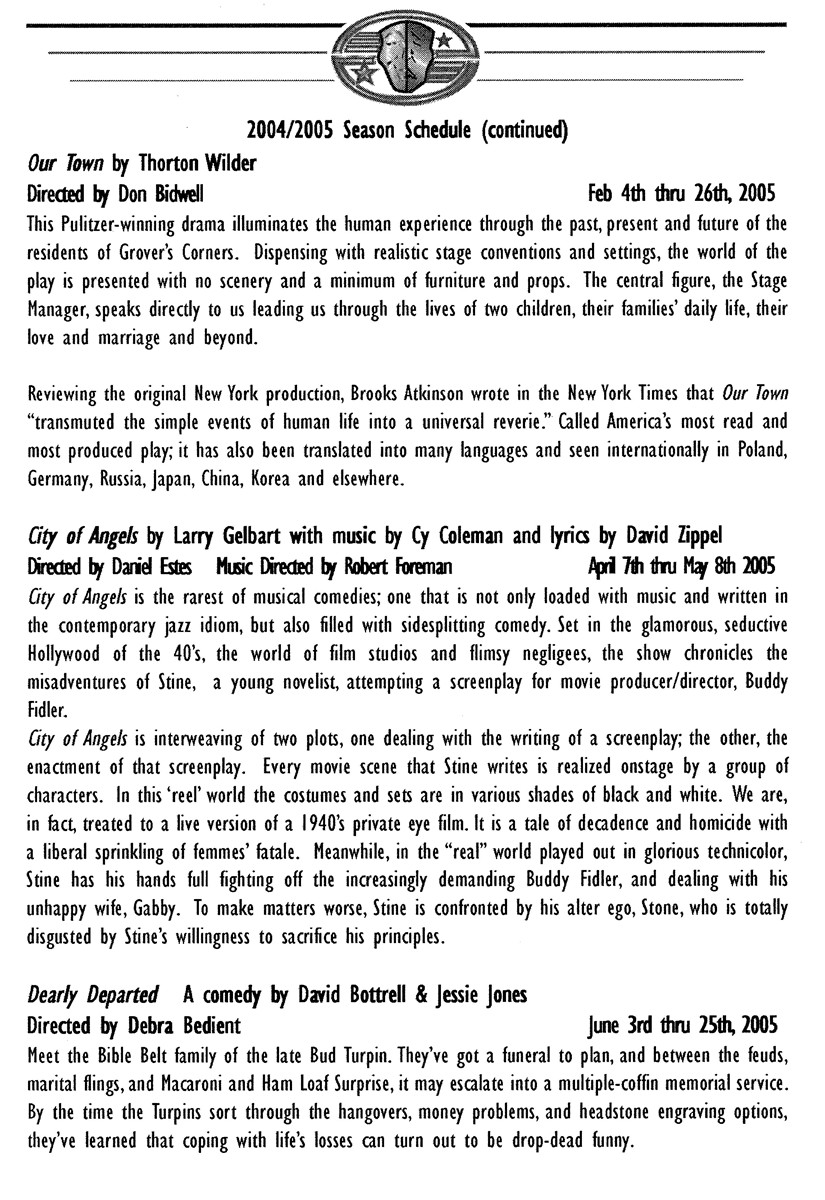 2004/2005 Season Schedule (continued)

Our Town by Thorton Wilder

Directed by Don Bidwell Feb 4th thru 26th, 2005

This Pulitzer-winning drama illuminates the human experience through the past, present and future of the residents of Grover's Corners. Dispensing with realistic stage conventions and settings, the world of the play is presented with no scenery and a minimum of furniture and props. The central figure, the Stage Manager, speaks directly to us leading us through the lives of two children, their families' daily life, their love and marriage and beyond.

Reviewing the original New York production, Brooks Atkinson wrote in the New York Times that Our Town "transmuted the simple events of human life into a universal reverie." Called America's most read and most produced play; it has also been translated into many languages and seen internationally in Poland, Germany, Russia, Japan, China, Korea and elsewhere.

City of Angels by Larry Gelbart with music by Cy Coleman and lyrics by David Zippel

Directed by Daniel Estes Music Directed by Robert Foreman April 7th thru May 8th 2005

City of Angels is the rarest of musical comedies; one that is not only loaded with music and written in the contemporary jazz idiom, but also filled with sidesplitting comedy. Set in the glamorous, seductive Hollywood of the 40's, the world of film studios and flimsy negligees, the show chronicles the misadventures of Stine, a young novelist, attempting a screenplay for movie producer/director, Buddy Fidler.

City of Angels is interweaving of two plots, one dealing with the writing of a screenplay; the other, the enactment of that screenplay. Every movie scene that Stine writes is realized onstage by a group of characters. In this 'reel' world the costumes and sets are in various shades of black and white. We are, in fact, treated to a live version of a 1940's private eye film. It is a tale of decadence and homicide with a liberal sprinkling of femmes' fatale. Meanwhile, in the "real" world played out in glorious technicolor, Stine has his hands full fighting off the increasingly demanding Buddy Fidler, and dealing with his unhappy wife, Gabby. To make matters worse, Stine is confronted by his alter ego, Stone, who is totally disgusted by Stine's willingness to sacrifice his principles.

Dearly Departed A comedy by David Bottrell & Jessie Jones

Directed by Debra Bedient June 3rd thru 25th, 2005

Meet the Bible Belt family of the late Bud Turpin. They've got a funeral to plan, and between the feuds, marital flings, and Macaroni and Ham Loaf Surprise, it may escalate into a multiple-coffin memorial service. By the time the Turpins sort through the hangovers, money problems, and headstone engraving options, they've learned that coping with life's losses can turn out to be drop-dead funny.